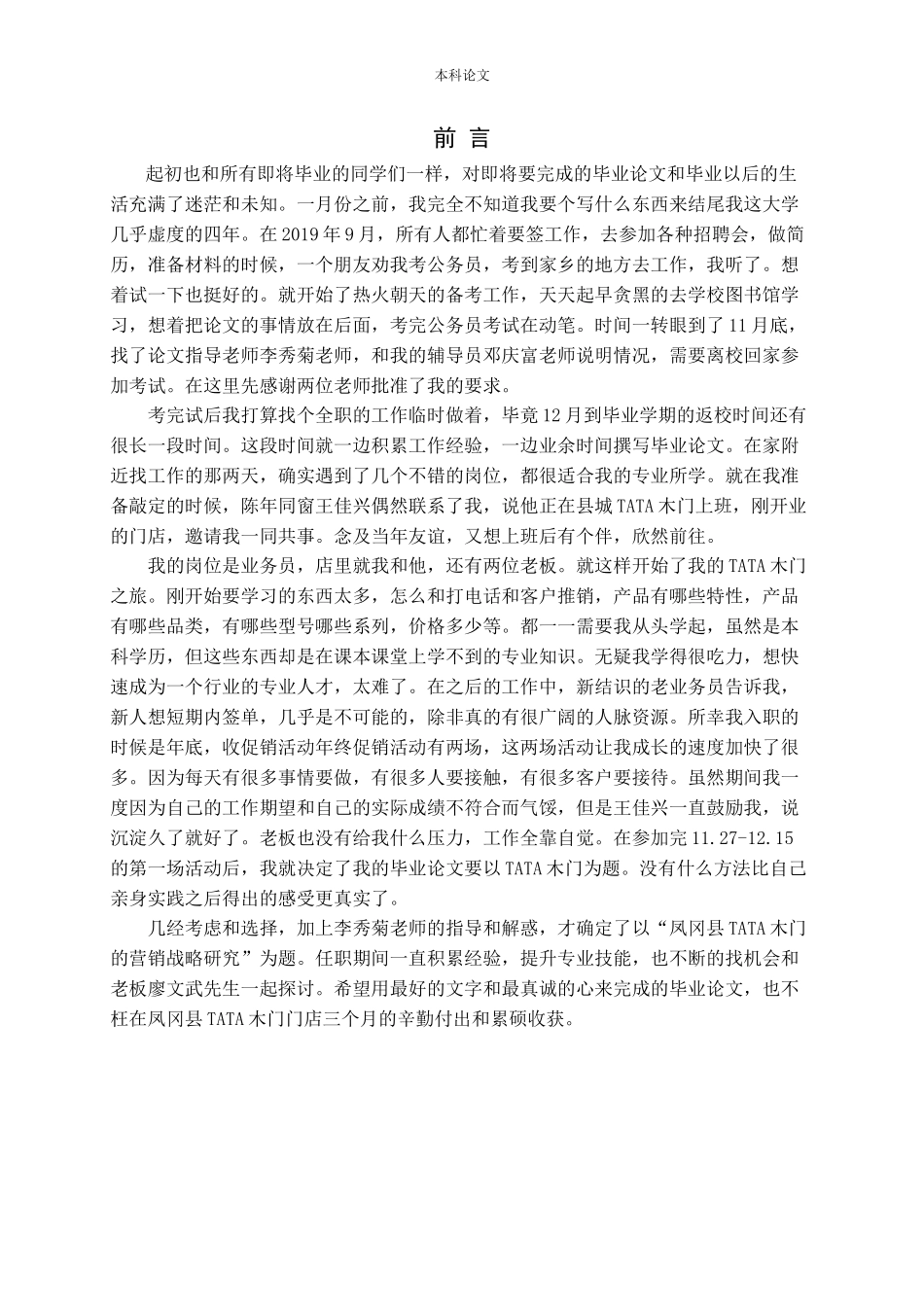 本科论文

前 言

起初也和所有即将毕业的同学们一样，对即将要完成的毕业论文和毕业以后的生活充满了迷茫和未知。一月份之前，我完全不知道我要个写什么东西来结尾我这大学几乎虚度的四年。在 2019 年 9 月，所有人都忙着要签工作，去参加各种招聘会，做简历，准备材料的时候，一个朋友劝我考公务员，考到家乡的地方去工作，我听了。想着试一下也挺好的。就开始了热火朝天的备考工作，天天起早贪黑的去学校图书馆学习，想着把论文的事情放在后面，考完公务员考试在动笔。时间一转眼到了 11 月底，找了论文指导老师李秀菊老师，和我的辅导员邓庆富老师说明情况，需要离校回家参加考试。在这里先感谢两位老师批准了我的要求。

考完试后我打算找个全职的工作临时做着，毕竟 12 月到毕业学期的返校时间还有很长一段时间。这段时间就一边积累工作经验，一边业余时间撰写毕业论文。在家附近找工作的那两天，确实遇到了几个不错的岗位，都很适合我的专业所学。就在我准备敲定的时候，陈年同窗王佳兴偶然联系了我，说他正在县城 TATA 木门上班，刚开业的门店，邀请我一同共事。念及当年友谊，又想上班后有个伴，欣然前往。

我的岗位是业务员，店里就我和他，还有两位老板。就这样开始了我的 TATA 木门之旅。刚开始要学习的东西太多，怎么和打电话和客户推销，产品有哪些特性，产品有哪些品类，有哪些型号哪些系列，价格多少等。都一一需要我从头学起，虽然是本科学历，但这些东西却是在课本课堂上学不到的专业知识。无疑我学得很吃力，想快速成为一个行业的专业人才，太难了。在之后的工作中，新结识的老业务员告诉我，新人想短期内签单，几乎是不可能的，除非真的有很广阔的人脉资源。所幸我入职的时候是年底，收促销活动年终促销活动有两场，这两场活动让我成长的速度加快了很多。因为每天有很多事情要做，有很多人要接触，有很多客户要接待。虽然期间我一度因为自己的工作期望和自己的实际成绩不符合而气馁，但是王佳兴一直鼓励我，说沉淀久了就好了。老板也没有给我什么压力，工作全靠自觉。在参加完 11.27-12.15 的第一场活动后，我就决定了我的毕业论文要以 TATA 木门为题。没有什么方法比自己亲身实践之后得出的感受更真实了。

几经考虑和选择，加上李秀菊老师的指导和解惑，才确定了以“凤冈县 TATA 木门的营销战略研究”为题。任职期间一直积累经验，提升专业技能，也不断的找机会和老板廖文武先生一起探讨。希望用最好的文字和最真诚的心来完成的毕业论文，也不枉在凤冈县 TATA 木门门店三个月的辛勤付出和累硕收获。